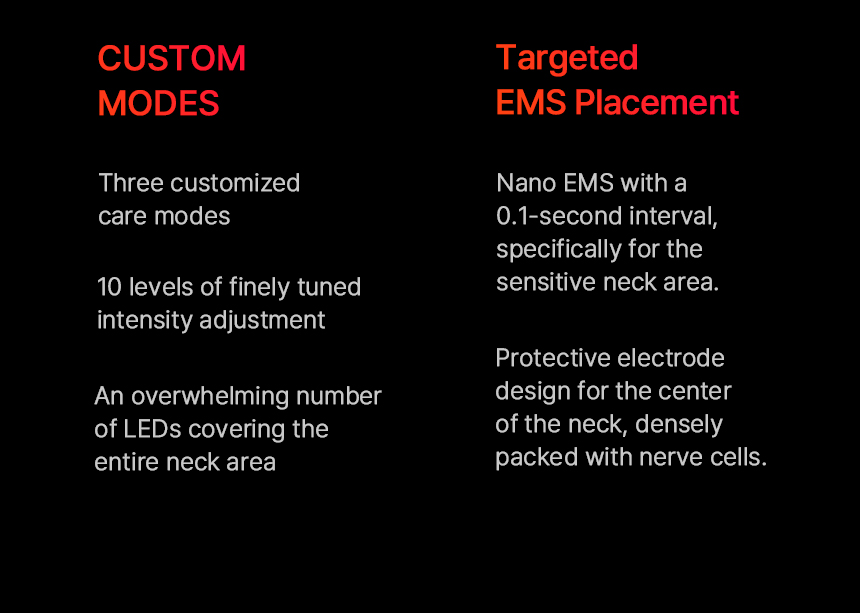 CUSTOM
MODES

Three customized care modes

10 levels of finely tuned intensity adjustment

An overwhelming number of LEDs covering the entire neck area

Targeted
EMS Placement

Nano EMS with a 0.1-second interval, specifically for the sensitive neck area.

Protective electrode design for the center of the neck, densely packed with nerve cells.